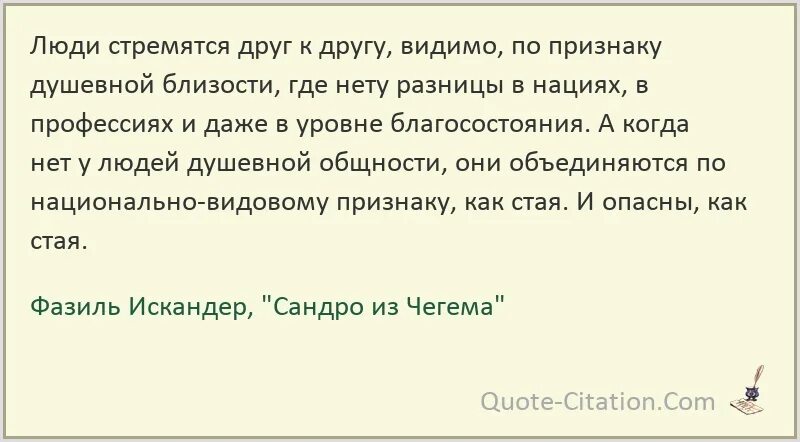 Люди стремятся друг к другу, видимо, по признаку душевной близости, где нету разницы в нациях, в профессиях и даже в уровне благосостояния. А когда нет у людей душевной общности, они объединяются по национально-видовому признаку, как стая. И опасны, как стая.

Фазиль Искандер, "Сандро из Чегема"

Quote-Citation.Com